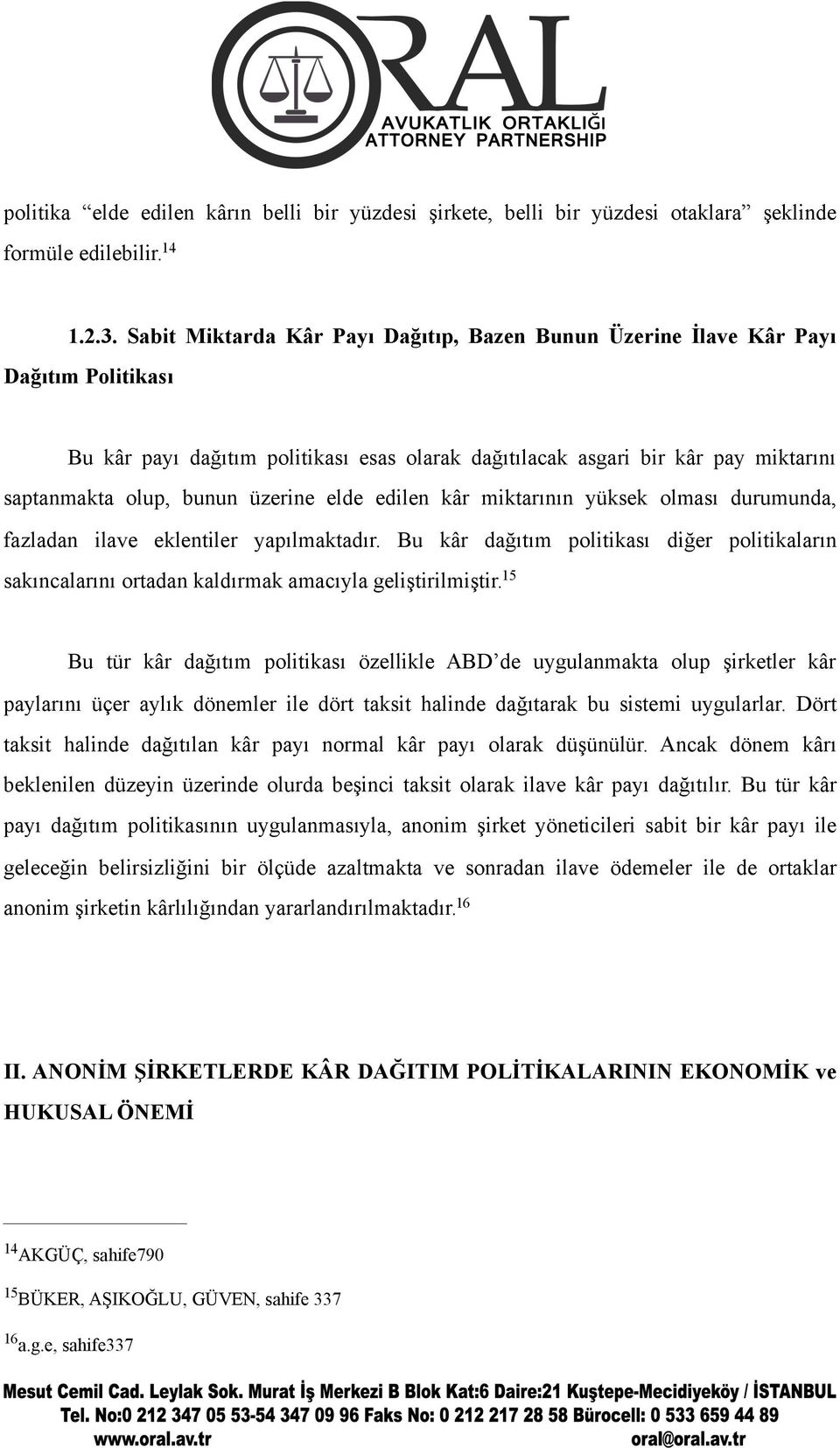 ORAL
AVUKATLIK ORTAKLIĞI
ATTORNEY PARTNERSHIP

politika “elde edilen kârın belli bir yüzdesi şirkete, belli bir yüzdesi otaklara” şeklinde formüle edilebilir.$^{14}$

1.2.3. Sabit Miktarda Kâr Payı Dağıtıp, Bazen Bunun Üzerine İlave Kâr Payı Dağıtım Politikası

Bu kâr payı dağıtım politikası esas olarak dağıtılacak asgari bir kâr pay miktarını saptanmakta olup, bunun üzerine elde edilen kâr miktarının yüksek olması durumunda, fazladan ilave eklentiler yapılmaktadır. Bu kâr dağıtım politikası diğer politikaların sakıncalarını ortadan kaldırmak amacıyla geliştirilmiştir.$^{15}$

Bu tür kâr dağıtım politikası özellikle ABD’de uygulanmakta olup şirketler kâr paylarını üçer aylık dönemler ile dört taksit halinde dağıtarak bu sistemi uygularlar. Dört taksit halinde dağıtılan kâr payı normal kâr payı olarak düşünülür. Ancak dönem kârı beklenilen düzeyin üzerinde olurda beşinci taksit olarak ilave kâr payı dağıtılır. Bu tür kâr payı dağıtım politikasının uygulanmasıyla, anonim şirket yöneticileri sabit bir kâr payı ile geleceğin belirsizliğini bir ölçüde azaltmakta ve sonradan ilave ödemeler ile de ortaklar anonim şirketin kârlılığından yararlandırılmaktadır.$^{16}$

II. ANONİM ŞİRKETLERDE KÂR DAĞITIM POLİTİKALARININ EKONOMİK ve HUKUSAL ÖNEMİ

$^{14}$AKGÜÇ, sahife790

$^{15}$BÜKER, AŞIKOĞLU, GÜVEN, sahife 337

$^{16}$a.g.e, sahife337

Mesut Cemil Cad. Leylak Sok. Murat İş Merkezi B Blok Kat:6 Daire:21 Kuştepe-Mecidiyeköy / İSTANBUL
Tel. No:0 212 347 05 53-54 347 09 96 Faks No: 0 212 217 28 58 Bürocell: 0 533 659 44 89
www.oral.av.tr oral@oral.av.tr